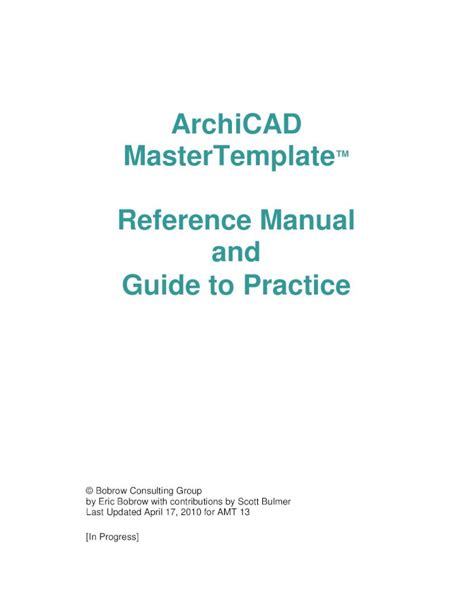 ArchiCAD
MasterTemplate™

Reference Manual
and
Guide to Practice

© Bobrow Consulting Group
by Eric Bobrow with contributions by Scott Bulmer
Last Updated April 17, 2010 for AMT 13

[In Progress]